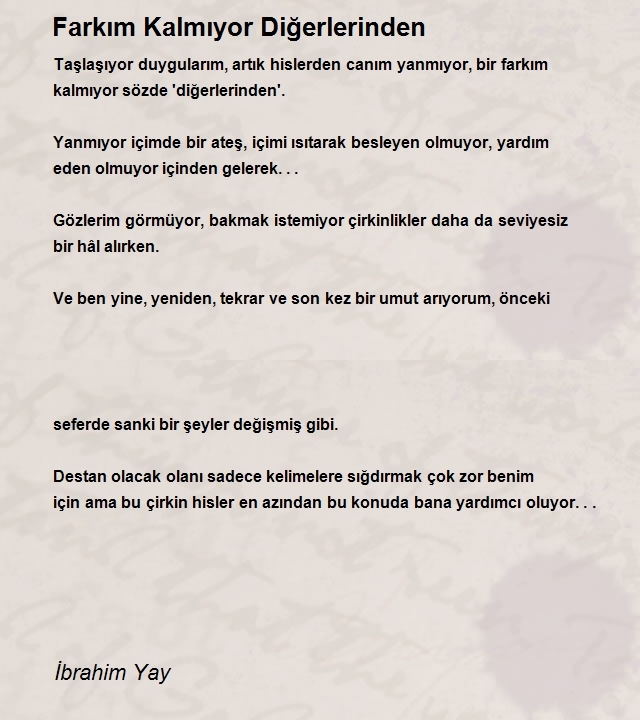 Farkım Kalmıyor Diğerlerinden

Taşlaşıyor duygularım, artık hislerden canım yanmıyor, bir farkım kalmıyor sözde 'diğerlerinden'.

Yanmıyor içimde bir ateş, içimi ısıtarak besleyen olmuyor, yardım eden olmuyor içinden gelerek. . .

Gözlerim görmüyor, bakmak istemiyor çirkinlikler daha da seviyesiz bir hâl alırken.

Ve ben yine, yeniden, tekrar ve son kez bir umut arıyorum, önceki

seferde sanki bir şeyler değişmiş gibi.

Destan olacak olanı sadece kelimelere sığdırmak çok zor benim için ama bu çirkin hisler en azından bu konuda bana yardımcı oluyor. . .

İbrahim Yay